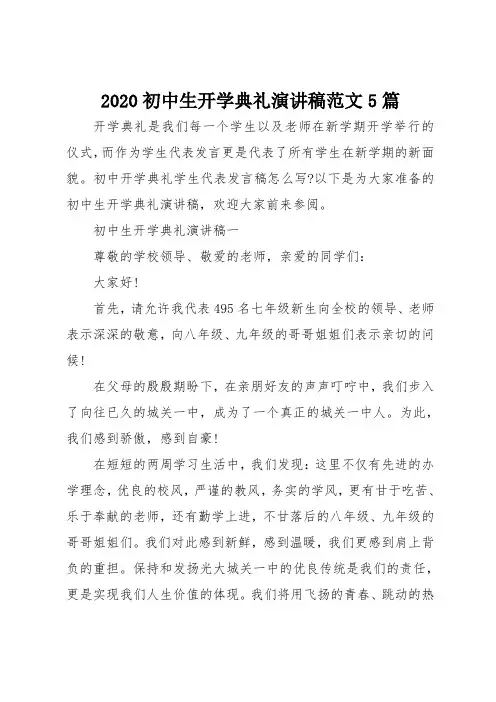 2020 初中生开学典礼演讲稿范文 5 篇

开学典礼是我们每一个学生以及老师在新学期开学举行的仪式，而作为学生代表发言更是代表了所有学生在新学期的新面貌。初中开学典礼学生代表发言稿怎么写?以下是为大家准备的初中生开学典礼演讲稿，欢迎大家前来参阅。

初中生开学典礼演讲稿一

尊敬的学校领导、敬爱的老师，亲爱的同学们：

大家好！

首先，请允许我代表 495 名七年级新生向全校的领导、老师表示深深的敬意，向八年级、九年级的哥哥姐姐们表示亲切的问候！

在父母的殷殷期盼下，在亲朋好友的声声叮咛中，我们步入了向往已久的城关一中，成为了一个真正的城关一中人。为此，我们感到骄傲，感到自豪！

在短短的两周学习生活中，我们发现：这里不仅有先进的办学理念，优良的校风，严谨的教风，务实的学风，更有甘于吃苦、乐于奉献的老师，还有勤学上进，不甘落后的八年级、九年级的哥哥姐姐们。我们对此感到新鲜，感到温暖，我们更感到肩上背负的重担。保持和发扬光大城关一中的优良传统是我们的责任，更是实现我们人生价值的体现。我们将用飞扬的青春、跳动的热